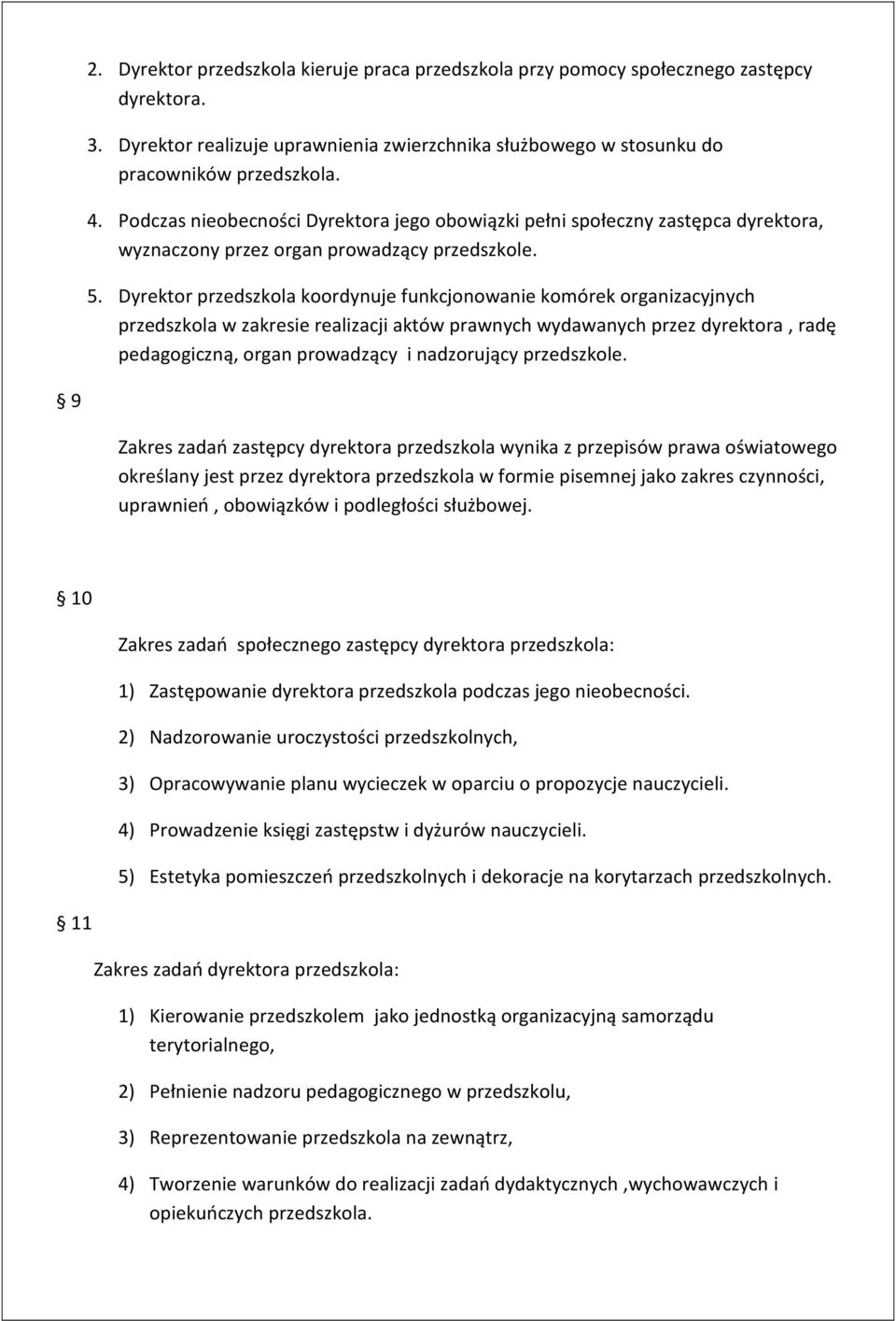 2. Dyrektor przedszkola kieruje praca przedszkola przy pomocy społecznego zastępcy dyrektora.

3. Dyrektor realizuje uprawnienia zwierzchnika służbowego w stosunku do pracowników przedszkola.

4. Podczas nieobecności Dyrektora jego obowiązki pełni społeczny zastępca dyrektora, wyznaczony przez organ prowadzący przedszkole.

5. Dyrektor przedszkola koordynuje funkcjonowanie komórek organizacyjnych przedszkola w zakresie realizacji aktów prawnych wydawanych przez dyrektora , radę pedagogiczną, organ prowadzący i nadzorujący przedszkole.

§ 9

Zakres zadań zastępcy dyrektora przedszkola wynika z przepisów prawa oświatowego określany jest przez dyrektora przedszkola w formie pisemnej jako zakres czynności, uprawnień , obowiązków i podległości służbowej.

§ 10

Zakres zadań społecznego zastępcy dyrektora przedszkola:

1) Zastępowanie dyrektora przedszkola podczas jego nieobecności.

2) Nadzorowanie uroczystości przedszkolnych,

3) Opracowywanie planu wycieczek w oparciu o propozycje nauczycieli.

4) Prowadzenie księgi zastępstw i dyżurów nauczycieli.

5) Estetyka pomieszczeń przedszkolnych i dekoracje na korytarzach przedszkolnych.

§ 11

Zakres zadań dyrektora przedszkola:

1) Kierowanie przedszkolem jako jednostką organizacyjną samorządu terytorialnego,

2) Pełnienie nadzoru pedagogicznego w przedszkolu,

3) Reprezentowanie przedszkola na zewnątrz,

4) Tworzenie warunków do realizacji zadań dydaktycznych ,wychowawczych i opiekuńczych przedszkola.